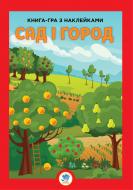 КНИГА-ГРА З НАКЛЕЙКАМИ
САД І ГОРОД